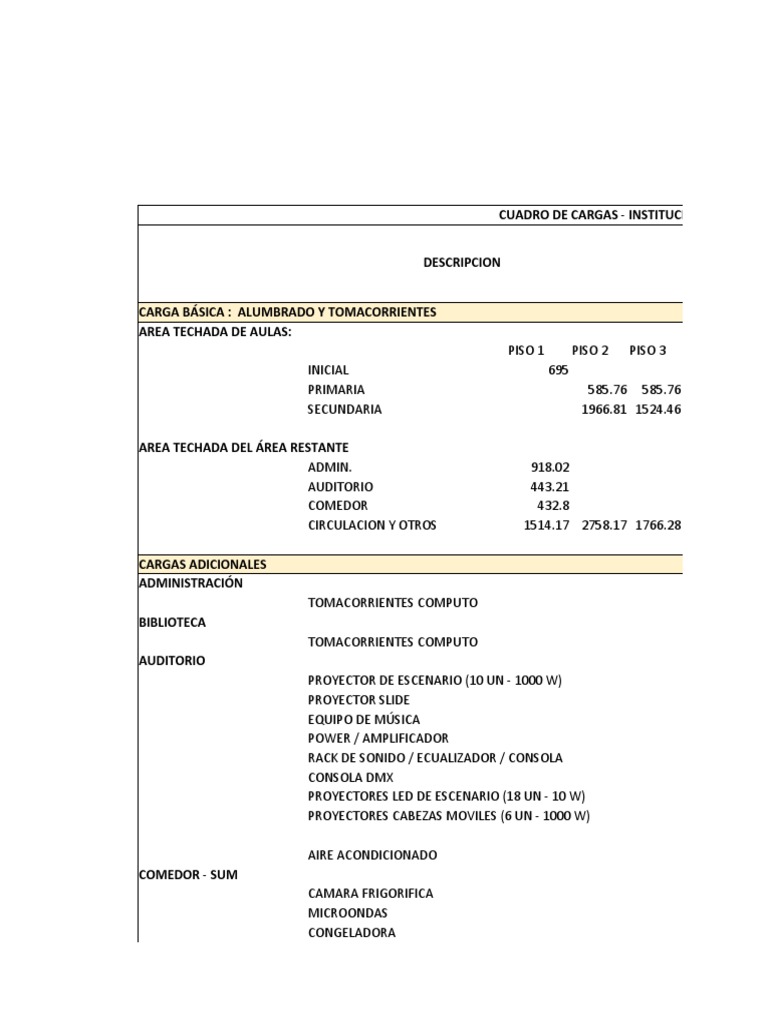 CUADRO DE CARGAS - INSTITUC

DESCRIPCION

CARGA BÁSICA : ALUMBRADO Y TOMACORRIENTES

AREA TECHADA DE AULAS:

| | PISO 1 | PISO 2 | PISO 3 |
|---|---|---|---|
| INICIAL | 695 | | |
| PRIMARIA | | 585.76 | 585.76 |
| SECUNDARIA | | 1966.81 | 1524.46 |

AREA TECHADA DEL ÁREA RESTANTE

| | | | |
|---|---|---|---|
| ADMIN. | 918.02 | | |
| AUDITORIO | 443.21 | | |
| COMEDOR | 432.8 | | |
| CIRCULACION Y OTROS | 1514.17 | 2758.17 | 1766.28 |

CARGAS ADICIONALES

ADMINISTRACIÓN

TOMACORRIENTES COMPUTO

BIBLIOTECA

TOMACORRIENTES COMPUTO

AUDITORIO

PROYECTOR DE ESCENARIO (10 UN - 1000 W)
PROYECTOR SLIDE
EQUIPO DE MÚSICA
POWER / AMPLIFICADOR
RACK DE SONIDO / ECUALIZADOR / CONSOLA
CONSOLA DMX
PROYECTORES LED DE ESCENARIO (18 UN - 10 W)
PROYECTORES CABEZAS MOVILES (6 UN - 1000 W)

AIRE ACONDICIONADO

COMEDOR - SUM

CAMARA FRIGORIFICA
MICROONDAS
CONGELADORA